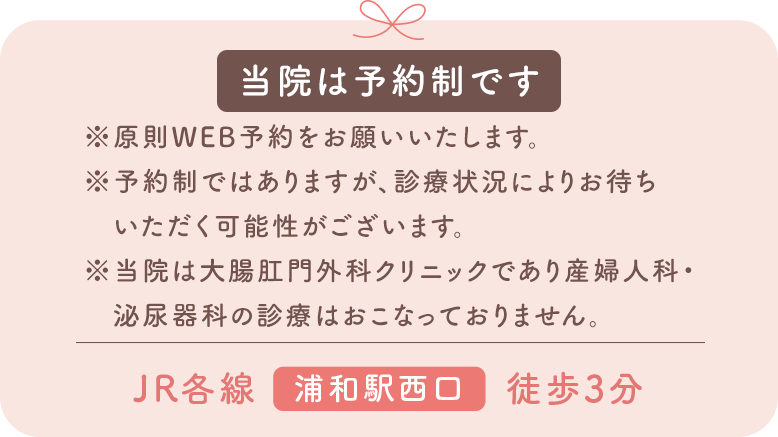 当院は予約制です

※原則WEB予約をお願いいたします。

※予約制ではありますが、診療状況によりお待ちいただく可能性がございます。

※当院は大腸肛門外科クリニックであり産婦人科・泌尿器科の診療はおこなっておりません。

JR各線 浦和駅西口 徒歩3分